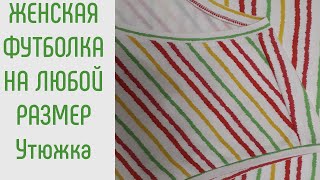 ЖЕНСКАЯ ФУТБОЛКА НА ЛЮБОЙ РАЗМЕР Утюжка